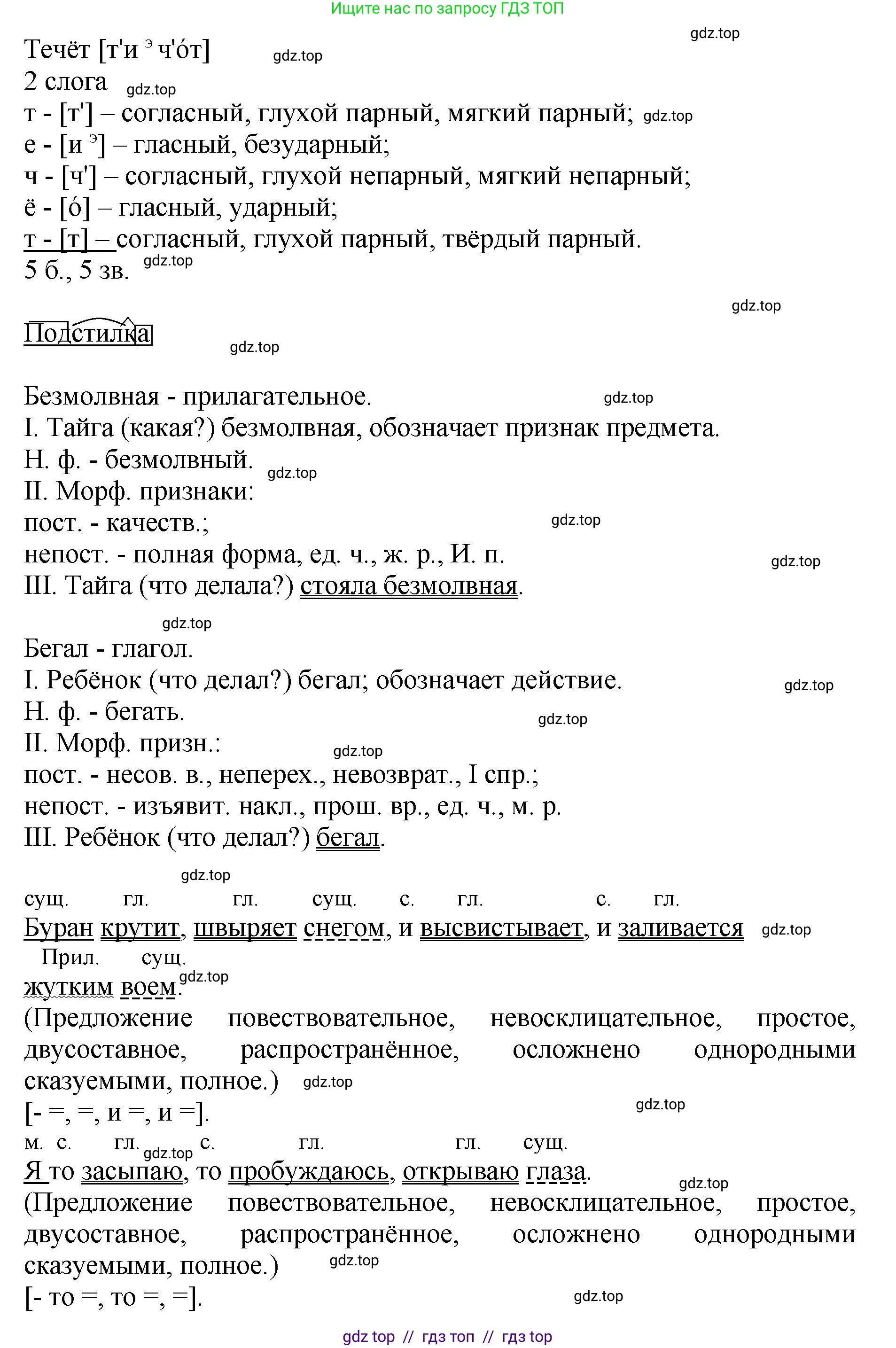 Ищите нас по запросу ГДЗ ТОП

gdz.top

Течёт [т'и ͤ ч'о́т]

gdz.top

2 слога gdz.top

т - [т'] – согласный, глухой парный, мягкий парный; gdz.top
е - [и ͤ] – гласный, безударный;
ч - [ч'] – согласный, глухой непарный, мягкий непарный;
ё - [о́] – гласный, ударный;
т - [т] – согласный, глухой парный, твёрдый парный.
5 б., 5 зв. gdz.top

gdz.top

Подстилка

gdz.top

Безмолвная - прилагательное. gdz.top
I. Тайга (какая?) безмолвная, обозначает признак предмета.
Н. ф. - безмолвный. gdz.top
II. Морф. признаки:
пост. - качеств.; gdz.top
непост. - полная форма, ед. ч., ж. р., И. п. gdz.top
III. Тайга (что делала?) стояла безмолвная.

gdz.top

Бегал - глагол.
I. Ребёнок (что делал?) бегал; обозначает действие. gdz.top
Н. ф. - бегать. gdz.top
II. Морф. призн.: gdz.top
пост. - несов. в., неперех., невозврат., I спр.;
непост. - изъявит. накл., прош. вр., ед. ч., м. р.
III. Ребёнок (что делал?) бегал.

gdz.top

сущ. гл. гл. сущ. с. гл. с. гл.
Буран крутит, швыряет снегом, и высвистывает, и заливается gdz.top
Прил. сущ.
жутким воем. gdz.top
(Предложение повествовательное, невосклицательное, простое, двусоставное, распространённое, осложнено однородными сказуемыми, полное.) gdz.top
[- =, =, и =, и =]. gdz.top

м. с. гл. gdz.top с. гл. гл. сущ.
Я то засыпаю, то пробуждаюсь, открываю глаза. gdz.top
(Предложение повествовательное, невосклицательное, простое, двусоставное, распространённое, осложнено однородными сказуемыми, полное.) gdz.top
[- то =, то =, =]. gdz.top

gdz top // гдз топ // гдз top